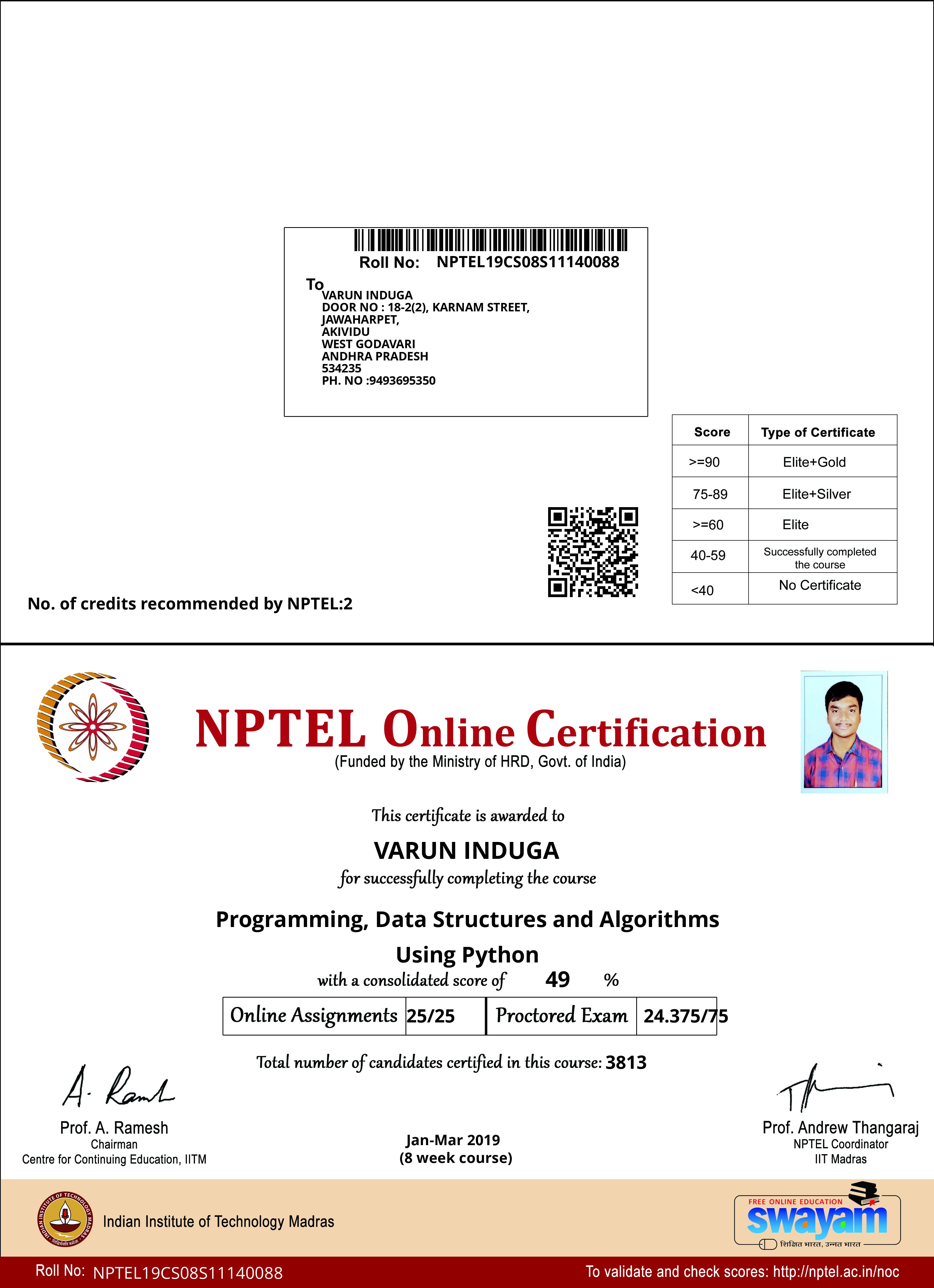 Roll No: NPTEL19CS08S11140088

To
VARUN INDUGA
DOOR NO : 18-2(2), KARNAM STREET,
JAWAHARPET,
AKIVIDU
WEST GODAVARI
ANDHRA PRADESH
534235
PH. NO :9493695350

| Score | Type of Certificate |
|---|---|
| >=90 | Elite+Gold |
| 75-89 | Elite+Silver |
| >=60 | Elite |
| 40-59 | Successfully completed the course |
| <40 | No Certificate |

No. of credits recommended by NPTEL:2

NPTEL Online Certification
(Funded by the Ministry of HRD, Govt. of India)

This certificate is awarded to

VARUN INDUGA

for successfully completing the course

Programming, Data Structures and Algorithms Using Python

with a consolidated score of 49 %

| Online Assignments | 25/25 | Proctored Exam | 24.375/75 |
|---|---|---|---|

Total number of candidates certified in this course: 3813

A. Ramesh

Prof. A. Ramesh
Chairman
Centre for Continuing Education, IITM

Jan-Mar 2019
(8 week course)

Prof. Andrew Thangaraj
NPTEL Coordinator
IIT Madras

INDIAN INSTITUTE OF TECHNOLOGY MADRAS
Indian Institute of Technology Madras

FREE ONLINE EDUCATION
swayam
शिक्षित भारत, उन्नत भारत

Roll No: NPTEL19CS08S11140088
To validate and check scores: http://nptel.ac.in/noc